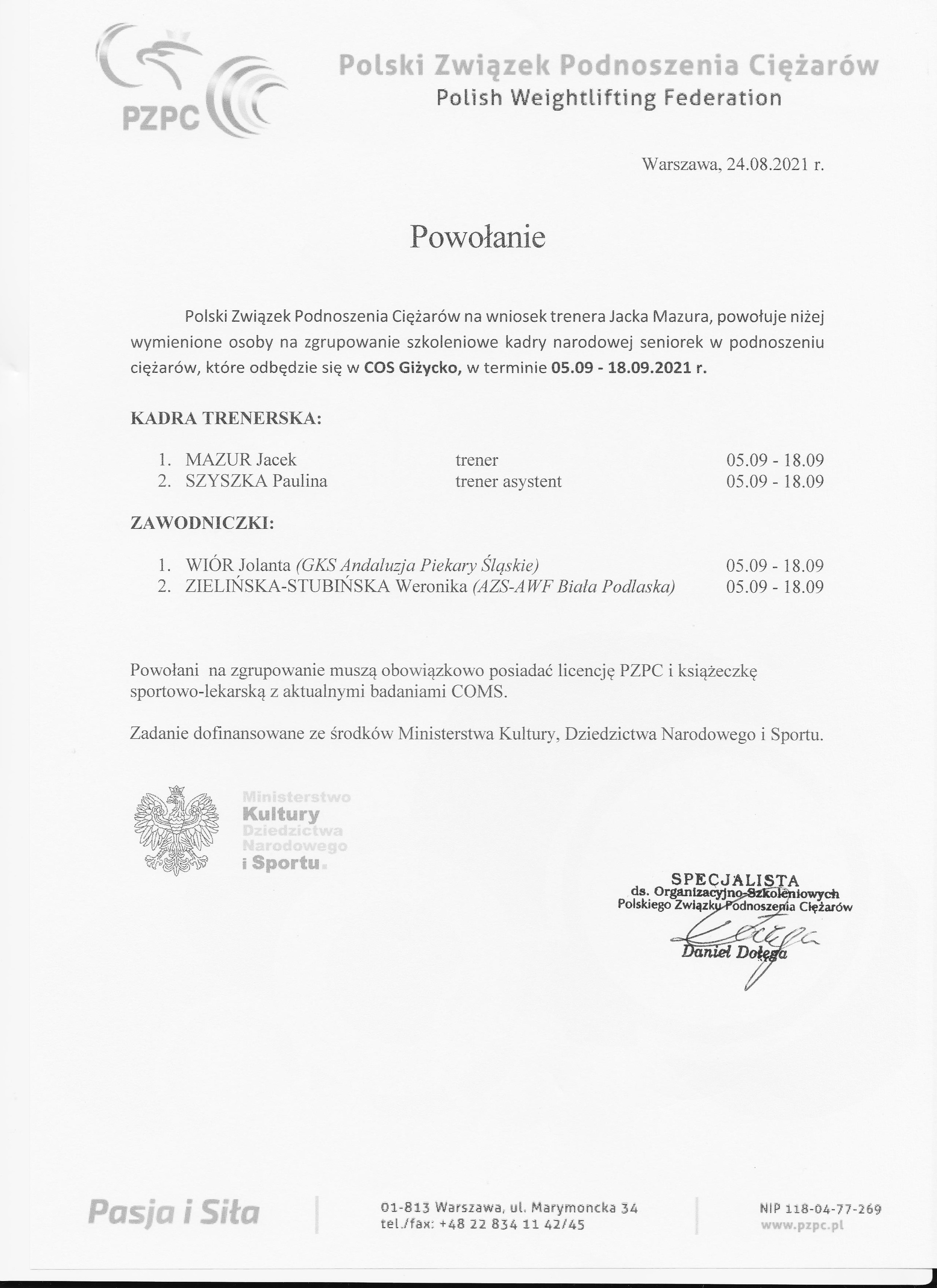 PZPC

Polski Związek Podnoszenia Ciężarów
Polish Weightlifting Federation

Warszawa, 24.08.2021 r.

Powołanie

Polski Związek Podnoszenia Ciężarów na wniosek trenera Jacka Mazura, powołuje niżej wymienione osoby na zgrupowanie szkoleniowe kadry narodowej seniorek w podnoszeniu ciężarów, które odbędzie się w COS Giżycko, w terminie 05.09 - 18.09.2021 r.

KADRA TRENERSKA:

1. MAZUR Jacek trener 05.09 - 18.09
2. SZYSZKA Paulina trener asystent 05.09 - 18.09

ZAWODNICZKI:

1. WIÓR Jolanta (GKS Andaluzja Piekary Śląskie) 05.09 - 18.09
2. ZIELIŃSKA-STUBIŃSKA Weronika (AZS-AWF Biała Podlaska) 05.09 - 18.09

Powołani na zgrupowanie muszą obowiązkowo posiadać licencję PZPC i książeczkę sportowo-lekarską z aktualnymi badaniami COMS.

Zadanie dofinansowane ze środków Ministerstwa Kultury, Dziedzictwa Narodowego i Sportu.

Ministerstwo Kultury Dziedzictwa Narodowego i Sportu.

SPECJALISTA
ds. Organizacyjno-Szkoleniowych
Polskiego Związku Podnoszenia Ciężarów
Daniel Dołęga

Pasja i Siła

01-813 Warszawa, ul. Marymoncka 34
tel./fax: +48 22 834 11 42/45

NIP 118-04-77-269
www.pzpc.pl